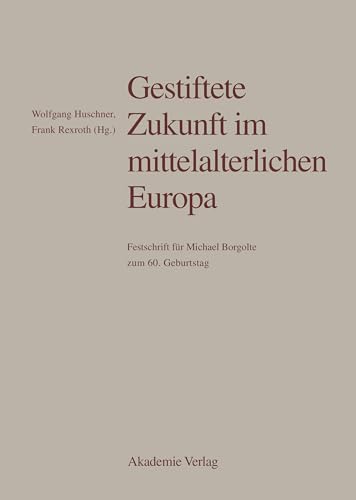 Wolfgang Huschner,
Frank Rexroth (Hg.)

Gestiftete Zukunft im mittelalterlichen Europa

Festschrift für Michael Borgolte zum 60. Geburtstag

Akademie Verlag